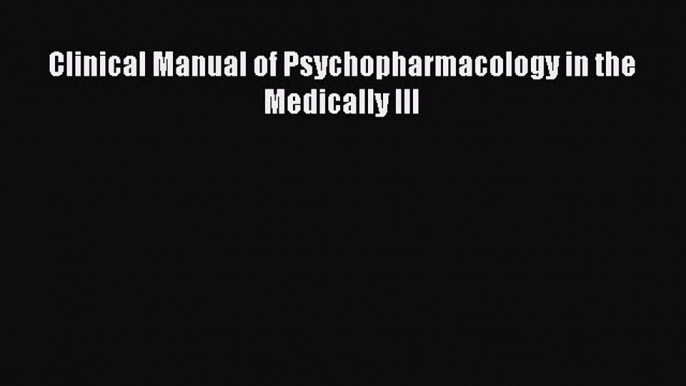 Clinical Manual of Psychopharmacology in the Medically Ill